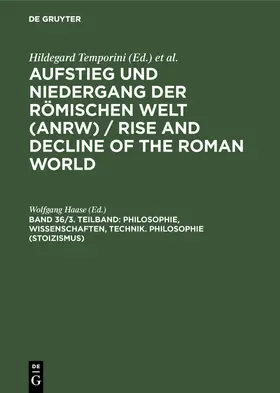 DE GRUYTER

Hildegard Temporini (Ed.) et al.

AUFSTIEG UND NIEDERGANG DER RÖMISCHEN WELT (ANRW) / RISE AND DECLINE OF THE ROMAN WORLD

Wolfgang Haase (Ed.)

BAND 36/3. TEILBAND: PHILOSOPHIE, WISSENSCHAFTEN, TECHNIK. PHILOSOPHIE (STOIZISMUS)

DE
G